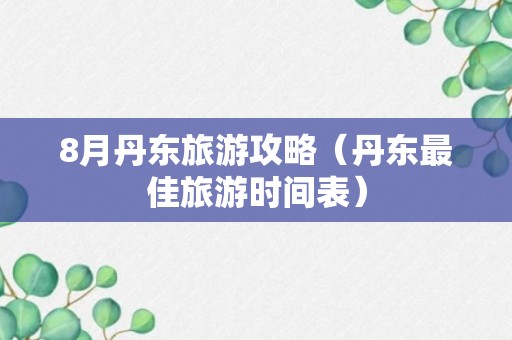 8月丹东旅游攻略（丹东最佳旅游时间表）